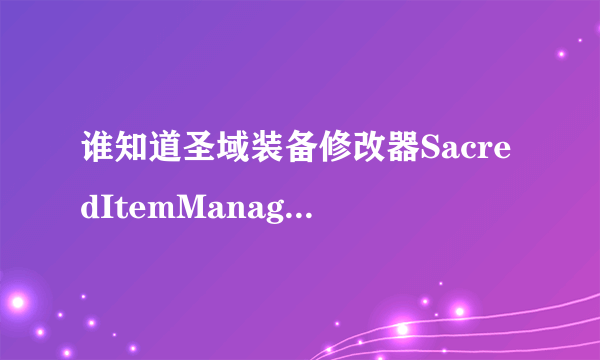 谁知道圣域装备修改器SacredItemManag...